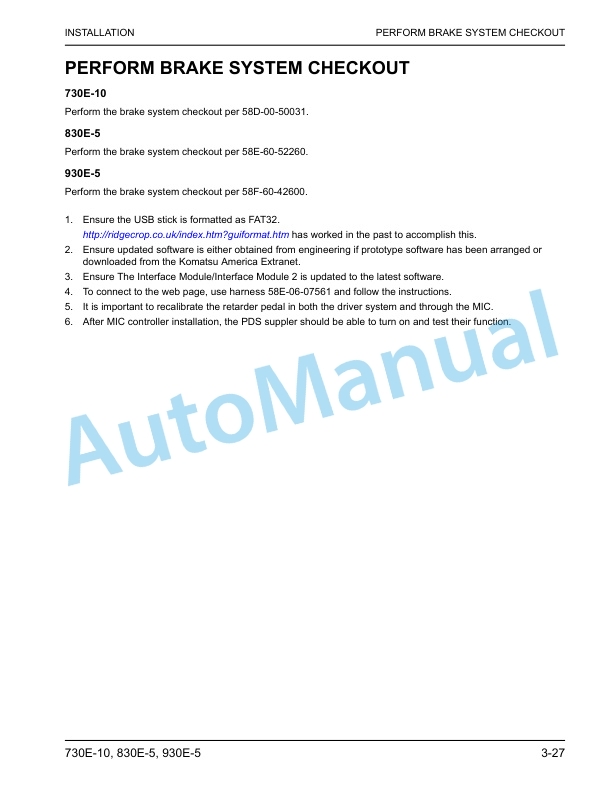 INSTALLATION PERFORM BRAKE SYSTEM CHECKOUT

PERFORM BRAKE SYSTEM CHECKOUT

730E-10

Perform the brake system checkout per 58D-00-50031.

830E-5

Perform the brake system checkout per 58E-60-52260.

930E-5

Perform the brake system checkout per 58F-60-42600.

1. Ensure the USB stick is formatted as FAT32.
http://ridgecrop.co.uk/index.htm?guiformat.htm has worked in the past to accomplish this.
2. Ensure updated software is either obtained from engineering if prototype software has been arranged or downloaded from the Komatsu America Extranet.
3. Ensure The Interface Module/Interface Module 2 is updated to the latest software.
4. To connect to the web page, use harness 58E-06-07561 and follow the instructions.
5. It is important to recalibrate the retarder pedal in both the driver system and through the MIC.
6. After MIC controller installation, the PDS suppler should be able to turn on and test their function.

AutoManual

730E-10, 830E-5, 930E-5 3-27